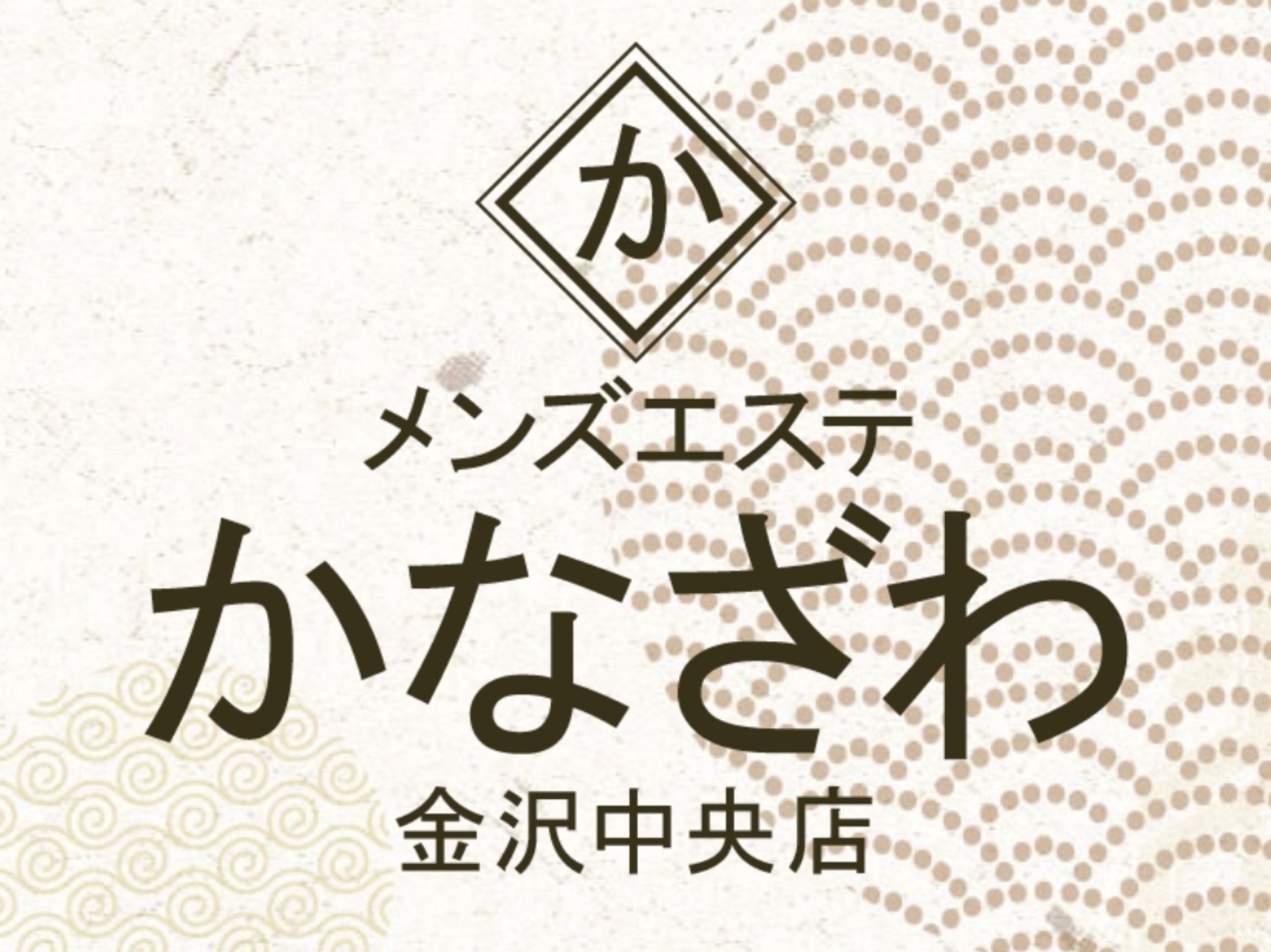 か

メンズエステ

かなざわ

金沢中央店